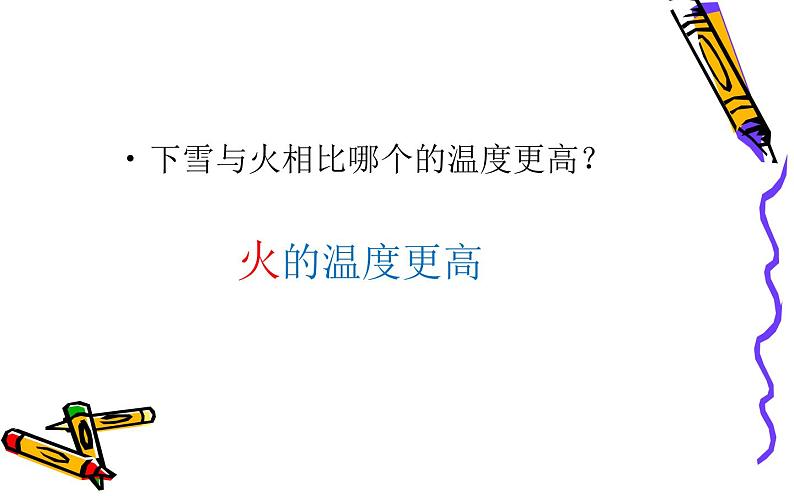 • 下雪与火相比哪个的温度更高？

火的温度更高